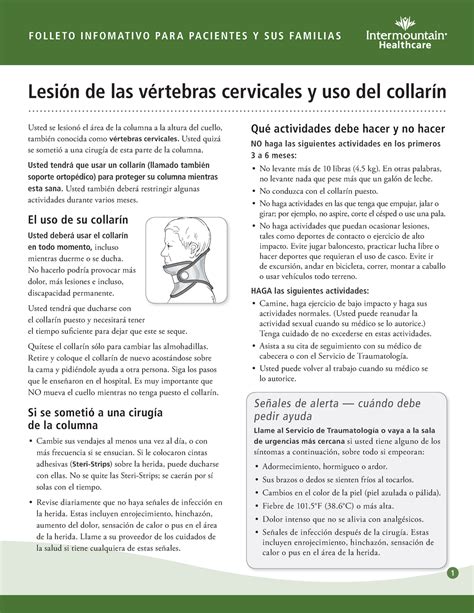 FOLLETO INFOMATIVO PARA PACIENTES Y SUS FAMILIAS

Intermountain Healthcare

Lesión de las vértebras cervicales y uso del collarín

Usted se lesionó el área de la columna a la altura del cuello, también conocida como vértebras cervicales. Usted quizá se sometió a una cirugía de esta parte de la columna.

Usted tendrá que usar un collarín (llamado también soporte ortopédico) para proteger su columna mientras esta sana. Usted también deberá restringir algunas actividades durante varios meses.

El uso de su collarín

Usted deberá usar el collarín en todo momento, incluso mientras duerme o se ducha. No hacerlo podría provocar más dolor, más lesiones e incluso, discapacidad permanente.

Usted tendrá que ducharse con el collarín puesto y necesitará tener el tiempo suficiente para dejar que este se seque.

Quítese el collarín sólo para cambiar las almohadillas. Retire y coloque el collarín de nuevo acostándose sobre la cama y pidiéndole ayuda a otra persona. Siga los pasos que le enseñaron en el hospital. Es muy importante que NO mueva el cuello mientras no tenga puesto el collarín.

Si se sometió a una cirugía de la columna

• Cambie sus vendajes al menos una vez al día, o con más frecuencia si se ensucian. Si le colocaron cintas adhesivas (Steri-Strips) sobre la herida, puede ducharse con ellas. No se quite las Steri-Strips; se caerán por sí solas con el tiempo.

• Revise diariamente que no haya señales de infección en la herida. Estas incluyen enrojecimiento, hinchazón, aumento del dolor, sensación de calor o pus en el área de la herida. Llame a su proveedor de los cuidados de la salud si tiene cualquiera de estas señales.

Qué actividades debe hacer y no hacer

NO haga las siguientes actividades en los primeros 3 a 6 meses:

• No levante más de 10 libras (4.5 kg). En otras palabras, no levante nada que pese más que un galón de leche.

• No conduzca con el collarín puesto.

• No haga actividades en las que tenga que empujar, jalar o girar; por ejemplo, no aspire, corte el césped o use una pala.

• No haga actividades que puedan ocasionar lesiones, tales como deportes de contacto o ejercicio de alto impacto. Evite jugar baloncesto, practicar lucha libre o hacer deportes que requieran el uso de casco. Evite ir de excursión, andar en bicicleta, correr, montar a caballo o usar vehículos todo terreno.

HAGA las siguientes actividades:

• Camine, haga ejercicio de bajo impacto y haga sus actividades normales. (Usted puede reanudar la actividad sexual cuando su médico se lo autorice.) Tenga cuidado de no excederse en estas actividades.

• Asista a su cita de seguimiento con su médico de cabecera o con el Servicio de Traumatología.

• Usted puede volver al trabajo cuando su médico se lo autorice.

Señales de alerta — cuándo debe pedir ayuda

Llame al Servicio de Traumatología o vaya a la sala de urgencias más cercana si usted tiene alguno de los síntomas a continuación, sobre todo si empeoran:

• Adormecimiento, hormigueo o ardor.

• Sus brazos o dedos se sienten fríos al tocarlos.

• Cambios en el color de la piel (piel azulada o pálida).

• Fiebre de 101.5°F (38.6°C) o más alta.

• Dolor intenso que no se alivia con analgésicos.

• Señales de infección después de la cirugía. Estas incluyen enrojecimiento, hinchazón, sensación de calor o pus en el área de la herida.

1